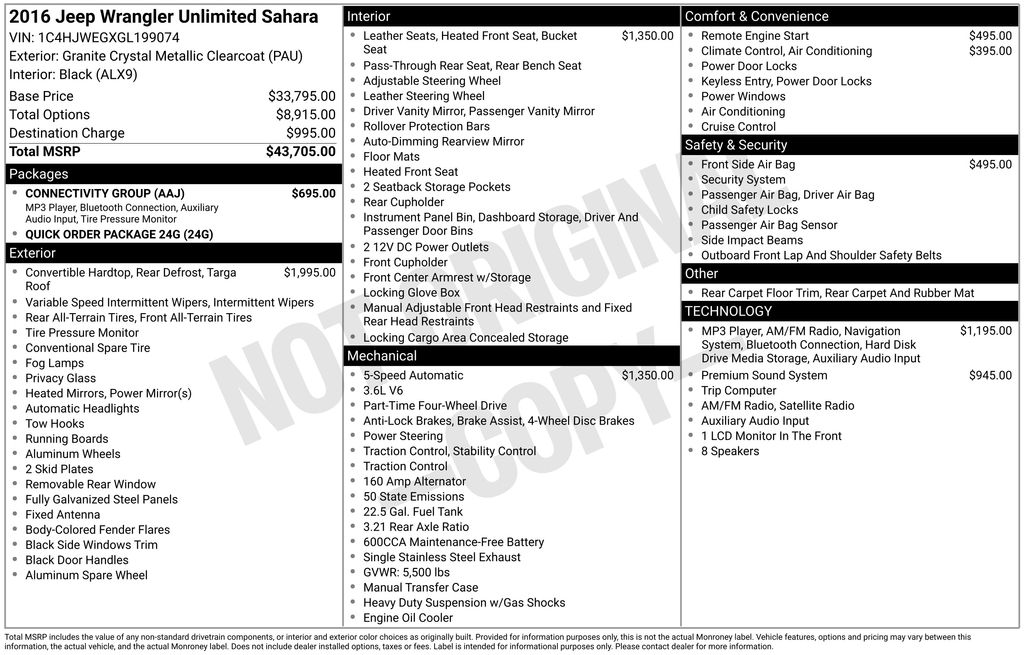 2016 Jeep Wrangler Unlimited Sahara
VIN: 1C4HJWEGXGL199074
Exterior: Granite Crystal Metallic Clearcoat (PAU)
Interior: Black (ALX9)

| | |
|---|---|
| Base Price | $33,795.00 |
| Total Options | $8,915.00 |
| Destination Charge | $995.00 |
| Total MSRP | $43,705.00 |

Packages
- CONNECTIVITY GROUP (AAJ) $695.00
MP3 Player, Bluetooth Connection, Auxiliary Audio Input, Tire Pressure Monitor
- QUICK ORDER PACKAGE 24G (24G)

Exterior
- Convertible Hardtop, Rear Defrost, Targa Roof $1,995.00
- Variable Speed Intermittent Wipers, Intermittent Wipers
- Rear All-Terrain Tires, Front All-Terrain Tires
- Tire Pressure Monitor
- Conventional Spare Tire
- Fog Lamps
- Privacy Glass
- Heated Mirrors, Power Mirror(s)
- Automatic Headlights
- Tow Hooks
- Running Boards
- Aluminum Wheels
- 2 Skid Plates
- Removable Rear Window
- Fully Galvanized Steel Panels
- Fixed Antenna
- Body-Colored Fender Flares
- Black Side Windows Trim
- Black Door Handles
- Aluminum Spare Wheel

Interior
- Leather Seats, Heated Front Seat, Bucket Seat $1,350.00
- Pass-Through Rear Seat, Rear Bench Seat
- Adjustable Steering Wheel
- Leather Steering Wheel
- Driver Vanity Mirror, Passenger Vanity Mirror
- Rollover Protection Bars
- Auto-Dimming Rearview Mirror
- Floor Mats
- Heated Front Seat
- 2 Seatback Storage Pockets
- Rear Cupholder
- Instrument Panel Bin, Dashboard Storage, Driver And Passenger Door Bins
- 2 12V DC Power Outlets
- Front Cupholder
- Front Center Armrest w/Storage
- Locking Glove Box
- Manual Adjustable Front Head Restraints and Fixed Rear Head Restraints
- Locking Cargo Area Concealed Storage

Mechanical
- 5-Speed Automatic $1,350.00
- 3.6L V6
- Part-Time Four-Wheel Drive
- Anti-Lock Brakes, Brake Assist, 4-Wheel Disc Brakes
- Power Steering
- Traction Control, Stability Control
- Traction Control
- 160 Amp Alternator
- 50 State Emissions
- 22.5 Gal. Fuel Tank
- 3.21 Rear Axle Ratio
- 600CCA Maintenance-Free Battery
- Single Stainless Steel Exhaust
- GVWR: 5,500 lbs
- Manual Transfer Case
- Heavy Duty Suspension w/Gas Shocks
- Engine Oil Cooler

Comfort & Convenience
- Remote Engine Start $495.00
- Climate Control, Air Conditioning $395.00
- Power Door Locks
- Keyless Entry, Power Door Locks
- Power Windows
- Air Conditioning
- Cruise Control

Safety & Security
- Front Side Air Bag $495.00
- Security System
- Passenger Air Bag, Driver Air Bag
- Child Safety Locks
- Passenger Air Bag Sensor
- Side Impact Beams
- Outboard Front Lap And Shoulder Safety Belts

Other
- Rear Carpet Floor Trim, Rear Carpet And Rubber Mat

TECHNOLOGY
- MP3 Player, AM/FM Radio, Navigation System, Bluetooth Connection, Hard Disk Drive Media Storage, Auxiliary Audio Input $1,195.00
- Premium Sound System $945.00
- Trip Computer
- AM/FM Radio, Satellite Radio
- Auxiliary Audio Input
- 1 LCD Monitor In The Front
- 8 Speakers

NOT ORIGINAL COPY

Total MSRP includes the value of any non-standard drivetrain components, or interior and exterior color choices as originally built. Provided for information purposes only, this is not the actual Monroney label. Vehicle features, options and pricing may vary between this information, the actual vehicle, and the actual Monroney label. Does not include dealer installed options, taxes or fees. Label is intended for informational purposes only. Please contact dealer for more information.